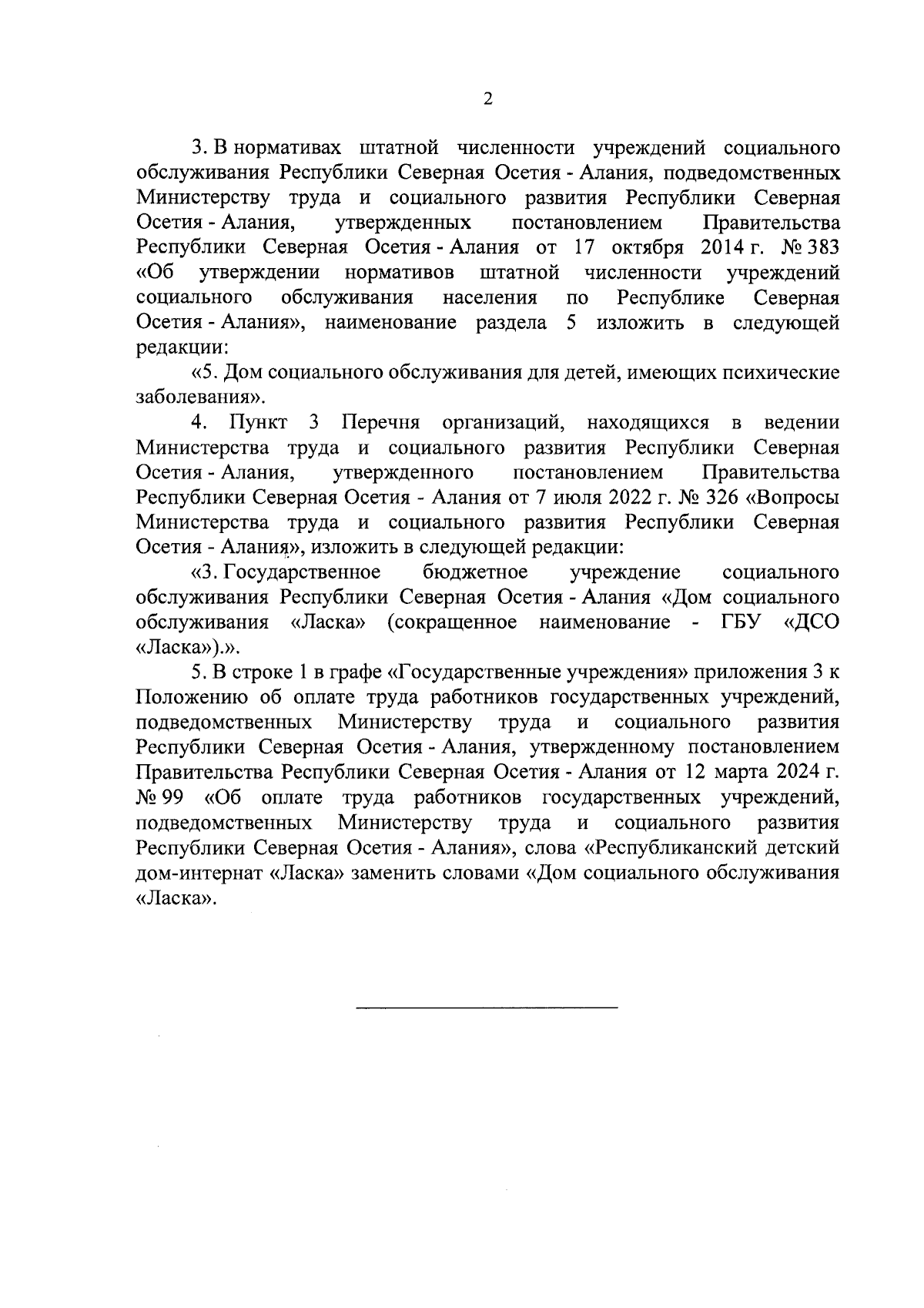 2

3. В нормативах штатной численности учреждений социального обслуживания Республики Северная Осетия - Алания, подведомственных Министерству труда и социального развития Республики Северная Осетия - Алания, утвержденных постановлением Правительства Республики Северная Осетия - Алания от 17 октября 2014 г. № 383 «Об утверждении нормативов штатной численности учреждений социального обслуживания населения по Республике Северная Осетия - Алания», наименование раздела 5 изложить в следующей редакции:

«5. Дом социального обслуживания для детей, имеющих психические заболевания».

4. Пункт 3 Перечня организаций, находящихся в ведении Министерства труда и социального развития Республики Северная Осетия - Алания, утвержденного постановлением Правительства Республики Северная Осетия - Алания от 7 июля 2022 г. № 326 «Вопросы Министерства труда и социального развития Республики Северная Осетия - Алания», изложить в следующей редакции:

«3. Государственное бюджетное учреждение социального обслуживания Республики Северная Осетия - Алания «Дом социального обслуживания «Ласка» (сокращенное наименование - ГБУ «ДСО «Ласка»).».

5. В строке 1 в графе «Государственные учреждения» приложения 3 к Положению об оплате труда работников государственных учреждений, подведомственных Министерству труда и социального развития Республики Северная Осетия - Алания, утвержденному постановлением Правительства Республики Северная Осетия - Алания от 12 марта 2024 г. № 99 «Об оплате труда работников государственных учреждений, подведомственных Министерству труда и социального развития Республики Северная Осетия - Алания», слова «Республиканский детский дом-интернат «Ласка» заменить словами «Дом социального обслуживания «Ласка».